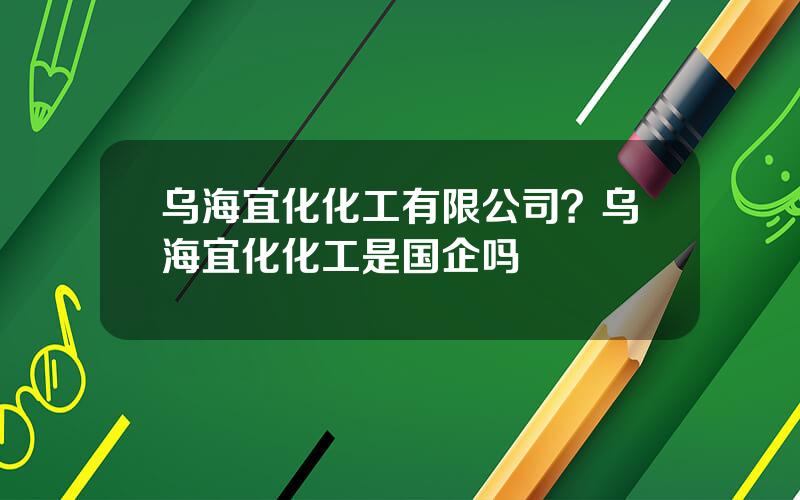 乌海宜化化工有限公司？乌海宜化化工是国企吗